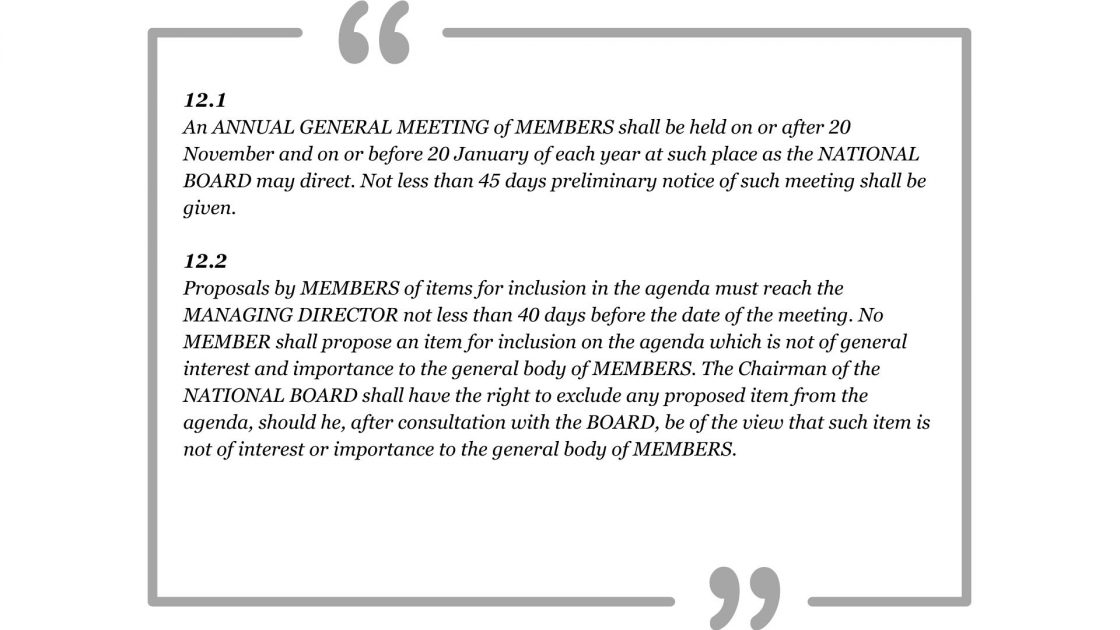 “

12.1
An ANNUAL GENERAL MEETING of MEMBERS shall be held on or after 20 November and on or before 20 January of each year at such place as the NATIONAL BOARD may direct. Not less than 45 days preliminary notice of such meeting shall be given.

12.2
Proposals by MEMBERS of items for inclusion in the agenda must reach the MANAGING DIRECTOR not less than 40 days before the date of the meeting. No MEMBER shall propose an item for inclusion on the agenda which is not of general interest and importance to the general body of MEMBERS. The Chairman of the NATIONAL BOARD shall have the right to exclude any proposed item from the agenda, should he, after consultation with the BOARD, be of the view that such item is not of interest or importance to the general body of MEMBERS.

”